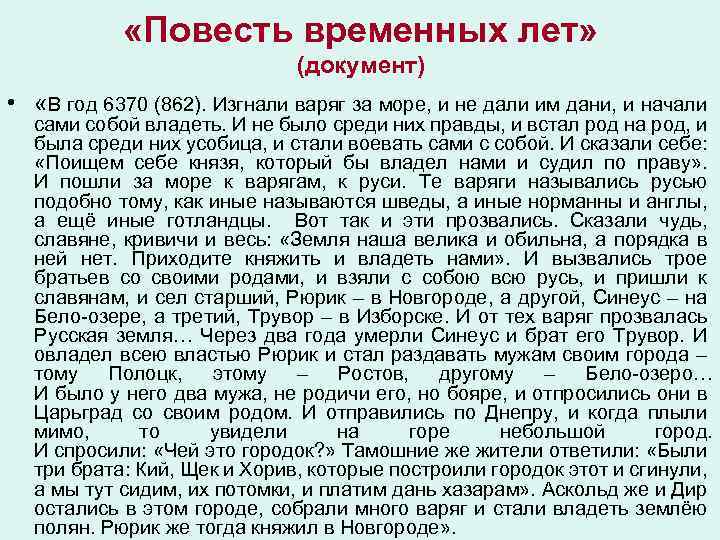 «Повесть временных лет»
(документ)

• «В год 6370 (862). Изгнали варяг за море, и не дали им дани, и начали сами собой владеть. И не было среди них правды, и встал род на род, и была среди них усобица, и стали воевать сами с собой. И сказали себе: «Поищем себе князя, который бы владел нами и судил по праву». И пошли за море к варягам, к руси. Те варяги назывались русью подобно тому, как иные называются шведы, а иные норманны и англы, а ещё иные готландцы. Вот так и эти прозвались. Сказали чудь, славяне, кривичи и весь: «Земля наша велика и обильна, а порядка в ней нет. Приходите княжить и владеть нами». И вызвались трое братьев со своими родами, и взяли с собою всю русь, и пришли к славянам, и сел старший, Рюрик – в Новгороде, а другой, Синеус – на Бело-озере, а третий, Трувор – в Изборске. И от тех варяг прозвалась Русская земля… Через два года умерли Синеус и брат его Трувор. И овладел всею властью Рюрик и стал раздавать мужам своим города – тому Полоцк, этому – Ростов, другому – Бело-озеро… И было у него два мужа, не родичи его, но бояре, и отпросились они в Царьград со своим родом. И отправились по Днепру, и когда плыли мимо, то увидели на горе небольшой город. И спросили: «Чей это городок?» Тамошние же жители ответили: «Были три брата: Кий, Щек и Хорив, которые построили городок этот и сгинули, а мы тут сидим, их потомки, и платим дань хазарам». Аскольд же и Дир остались в этом городе, собрали много варяг и стали владеть землёю полян. Рюрик же тогда княжил в Новгороде».